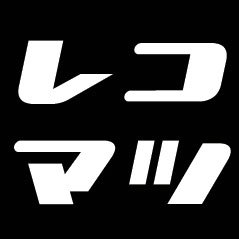 レコ
マツ